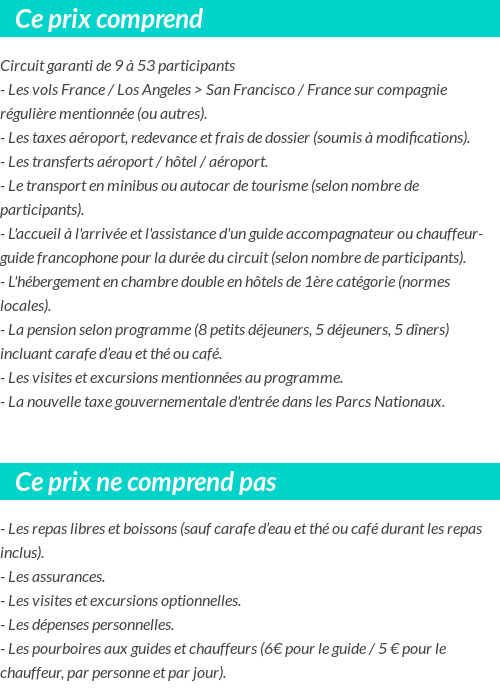 Ce prix comprend

Circuit garanti de 9 à 53 participants
- Les vols France / Los Angeles > San Francisco / France sur compagnie régulière mentionnée (ou autres).
- Les taxes aéroport, redevance et frais de dossier (soumis à modifications).
- Les transferts aéroport / hôtel / aéroport.
- Le transport en minibus ou autocar de tourisme (selon nombre de participants).
- L'accueil à l'arrivée et l'assistance d'un guide accompagnateur ou chauffeur-guide francophone pour la durée du circuit (selon nombre de participants).
- L'hébergement en chambre double en hôtels de 1ère catégorie (normes locales).
- La pension selon programme (8 petits déjeuners, 5 déjeuners, 5 dîners) incluant carafe d'eau et thé ou café.
- Les visites et excursions mentionnées au programme.
- La nouvelle taxe gouvernementale d'entrée dans les Parcs Nationaux.

Ce prix ne comprend pas

- Les repas libres et boissons (sauf carafe d'eau et thé ou café durant les repas inclus).
- Les assurances.
- Les visites et excursions optionnelles.
- Les dépenses personnelles.
- Les pourboires aux guides et chauffeurs (6€ pour le guide / 5 € pour le chauffeur, par personne et par jour).